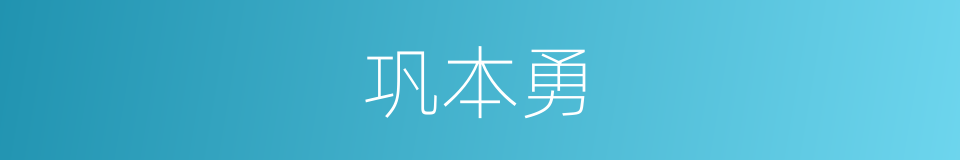 巩本勇